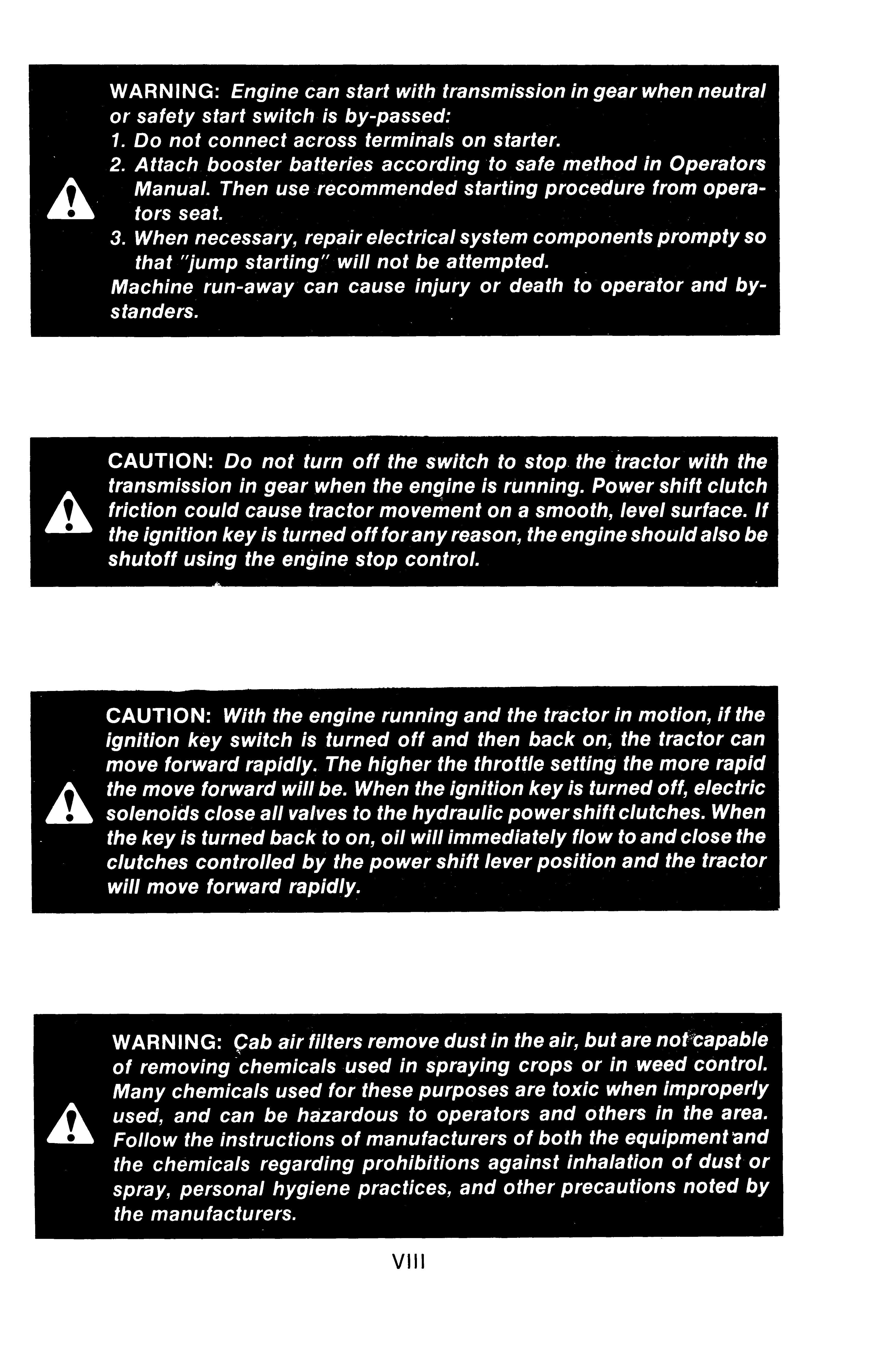 WARNING: Engine can start with transmission in gear when neutral or safety start switch is by-passed:
1. Do not connect across terminals on starter.
2. Attach booster batteries according to safe method in Operators Manual. Then use recommended starting procedure from operators seat.
3. When necessary, repair electrical system components prompty so that "jump starting" will not be attempted.
Machine run-away can cause injury or death to operator and bystanders.

CAUTION: Do not turn off the switch to stop the tractor with the transmission in gear when the engine is running. Power shift clutch friction could cause tractor movement on a smooth, level surface. If the ignition key is turned off for any reason, the engine should also be shutoff using the engine stop control.

CAUTION: With the engine running and the tractor in motion, if the ignition key switch is turned off and then back on, the tractor can move forward rapidly. The higher the throttle setting the more rapid the move forward will be. When the ignition key is turned off, electric solenoids close all valves to the hydraulic power shift clutches. When the key is turned back to on, oil will immediately flow to and close the clutches controlled by the power shift lever position and the tractor will move forward rapidly.

WARNING: Cab air filters remove dust in the air, but are not capable of removing chemicals used in spraying crops or in weed control. Many chemicals used for these purposes are toxic when improperly used, and can be hazardous to operators and others in the area. Follow the instructions of manufacturers of both the equipment and the chemicals regarding prohibitions against inhalation of dust or spray, personal hygiene practices, and other precautions noted by the manufacturers.

VIII